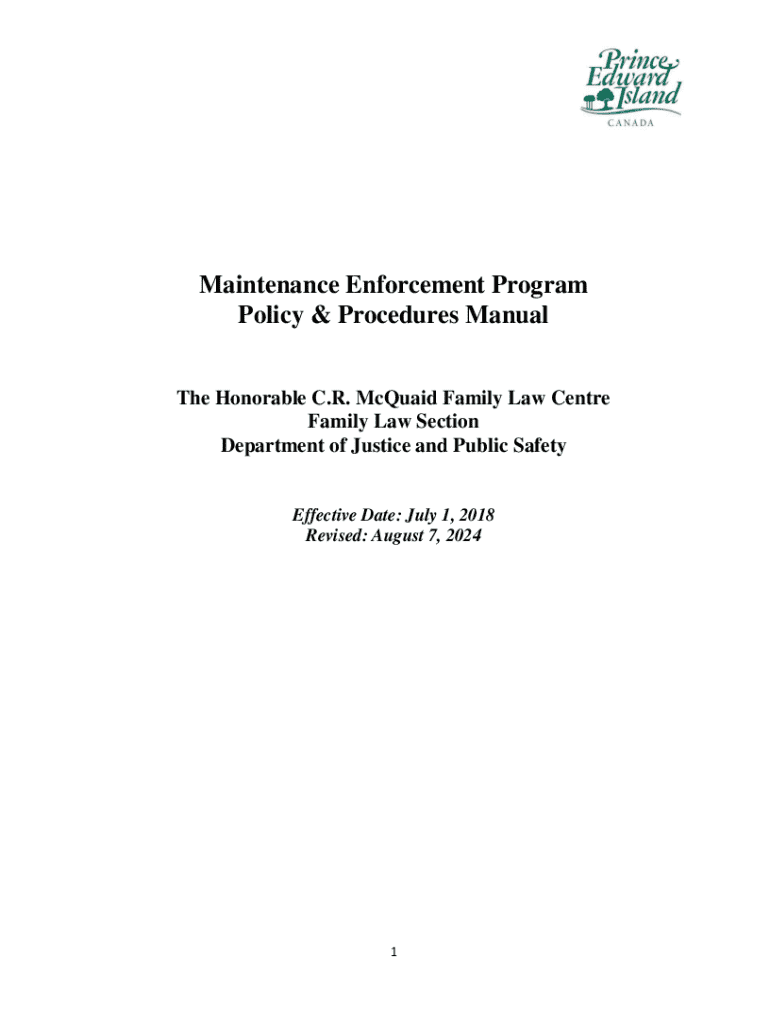 Prince Edward Island
CANADA

Maintenance Enforcement Program
Policy & Procedures Manual

The Honorable C.R. McQuaid Family Law Centre
Family Law Section
Department of Justice and Public Safety

Effective Date: July 1, 2018
Revised: August 7, 2024

1